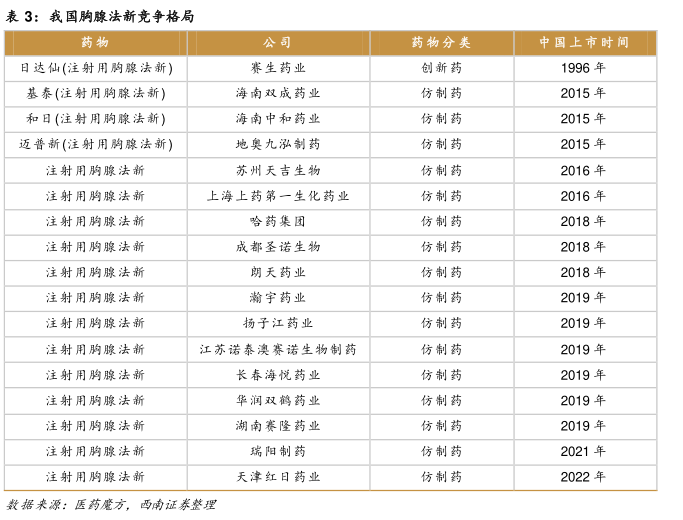 表 3：我国胸腺法新竞争格局

| 药物 | 公司 | 药物分类 | 中国上市时间 |
|---|---|---|---|
| 日达仙(注射用胸腺法新) | 赛生药业 | 创新药 | 1996 年 |
| 基泰(注射用胸腺法新) | 海南双成药业 | 仿制药 | 2015 年 |
| 和日(注射用胸腺法新) | 海南中和药业 | 仿制药 | 2015 年 |
| 迈普新(注射用胸腺法新) | 地奥九泓制药 | 仿制药 | 2015 年 |
| 注射用胸腺法新 | 苏州天吉生物 | 仿制药 | 2016 年 |
| 注射用胸腺法新 | 上海上药第一生化药业 | 仿制药 | 2016 年 |
| 注射用胸腺法新 | 哈药集团 | 仿制药 | 2018 年 |
| 注射用胸腺法新 | 成都圣诺生物 | 仿制药 | 2018 年 |
| 注射用胸腺法新 | 朗天药业 | 仿制药 | 2018 年 |
| 注射用胸腺法新 | 瀚宇药业 | 仿制药 | 2019 年 |
| 注射用胸腺法新 | 扬子江药业 | 仿制药 | 2019 年 |
| 注射用胸腺法新 | 江苏诺泰澳赛诺生物制药 | 仿制药 | 2019 年 |
| 注射用胸腺法新 | 长春海悦药业 | 仿制药 | 2019 年 |
| 注射用胸腺法新 | 华润双鹤药业 | 仿制药 | 2019 年 |
| 注射用胸腺法新 | 湖南赛隆药业 | 仿制药 | 2019 年 |
| 注射用胸腺法新 | 瑞阳制药 | 仿制药 | 2021 年 |
| 注射用胸腺法新 | 天津红日药业 | 仿制药 | 2022 年 |

数据来源：医药魔方，西南证券整理